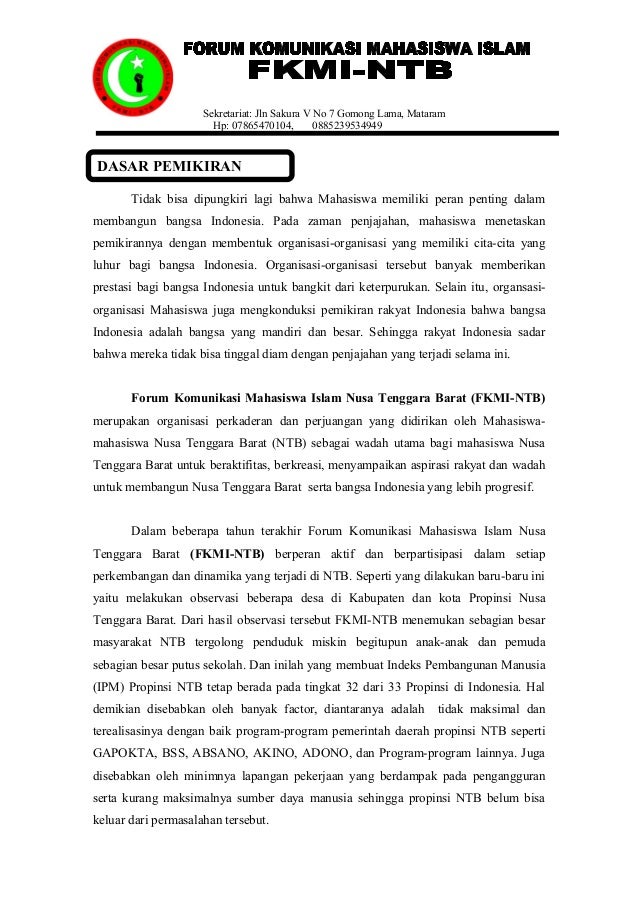 FORUM KOMUNIKASI MAHASISWA ISLAM
FKMI-NTB

Sekretariat: Jln Sakura V No 7 Gomong Lama, Mataram
Hp: 07865470104, 0885239534949

DASAR PEMIKIRAN

Tidak bisa dipungkiri lagi bahwa Mahasiswa memiliki peran penting dalam membangun bangsa Indonesia. Pada zaman penjajahan, mahasiswa menetaskan pemikirannya dengan membentuk organisasi-organisasi yang memiliki cita-cita yang luhur bagi bangsa Indonesia. Organisasi-organisasi tersebut banyak memberikan prestasi bagi bangsa Indonesia untuk bangkit dari keterpurukan. Selain itu, organsasi-organisasi Mahasiswa juga mengkonduksi pemikiran rakyat Indonesia bahwa bangsa Indonesia adalah bangsa yang mandiri dan besar. Sehingga rakyat Indonesia sadar bahwa mereka tidak bisa tinggal diam dengan penjajahan yang terjadi selama ini.

Forum Komunikasi Mahasiswa Islam Nusa Tenggara Barat (FKMI-NTB) merupakan organisasi perkaderan dan perjuangan yang didirikan oleh Mahasiswa-mahasiswa Nusa Tenggara Barat (NTB) sebagai wadah utama bagi mahasiswa Nusa Tenggara Barat untuk beraktifitas, berkreasi, menyampaikan aspirasi rakyat dan wadah untuk membangun Nusa Tenggara Barat serta bangsa Indonesia yang lebih progresif.

Dalam beberapa tahun terakhir Forum Komunikasi Mahasiswa Islam Nusa Tenggara Barat (FKMI-NTB) berperan aktif dan berpartisipasi dalam setiap perkembangan dan dinamika yang terjadi di NTB. Seperti yang dilakukan baru-baru ini yaitu melakukan observasi beberapa desa di Kabupaten dan kota Propinsi Nusa Tenggara Barat. Dari hasil observasi tersebut FKMI-NTB menemukan sebagian besar masyarakat NTB tergolong penduduk miskin begitupun anak-anak dan pemuda sebagian besar putus sekolah. Dan inilah yang membuat Indeks Pembangunan Manusia (IPM) Propinsi NTB tetap berada pada tingkat 32 dari 33 Propinsi di Indonesia. Hal demikian disebabkan oleh banyak factor, diantaranya adalah tidak maksimal dan terealisasinya dengan baik program-program pemerintah daerah propinsi NTB seperti GAPOKTA, BSS, ABSANO, AKINO, ADONO, dan Program-program lainnya. Juga disebabkan oleh minimnya lapangan pekerjaan yang berdampak pada pengangguran serta kurang maksimalnya sumber daya manusia sehingga propinsi NTB belum bisa keluar dari permasalahan tersebut.